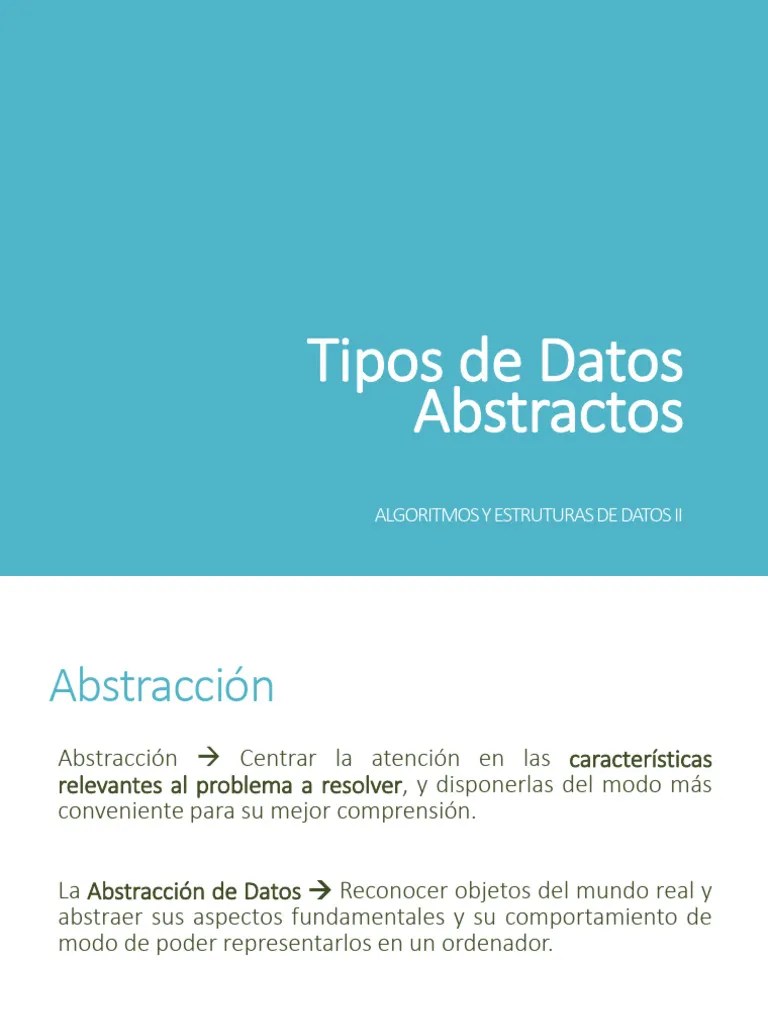 Tipos de Datos Abstractos

ALGORITMOS Y ESTRUTURAS DE DATOS II

Abstracción

Abstracción → Centrar la atención en las características relevantes al problema a resolver, y disponerlas del modo más conveniente para su mejor comprensión.

La Abstracción de Datos → Reconocer objetos del mundo real y abstraer sus aspectos fundamentales y su comportamiento de modo de poder representarlos en un ordenador.